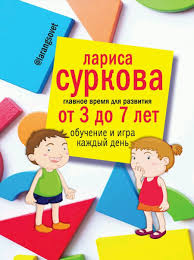 @larangsovet

лариса
суркова

главное время для развития
от 3 до 7 лет
обучение и игра
каждый день